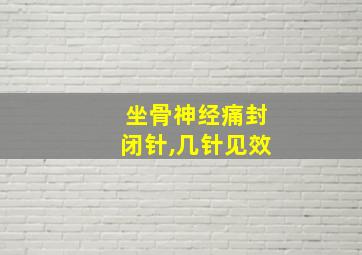 坐骨神经痛封闭针,几针见效